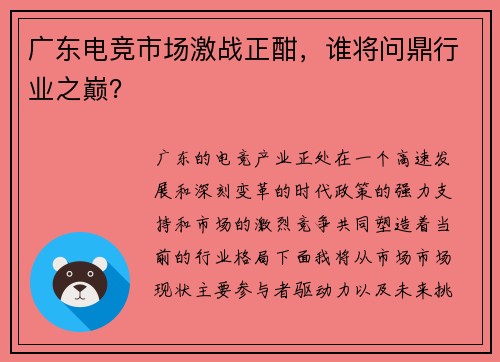 广东电竞市场激战正酣，谁将问鼎行业之巅？

广东的电竞产业正处在一个高速发展和深刻变革的时代政策的强力支持和市场的激烈竞争共同塑造着当前的行业格局下面我将从市场市场现状主要参与者驱动力以及未来挑